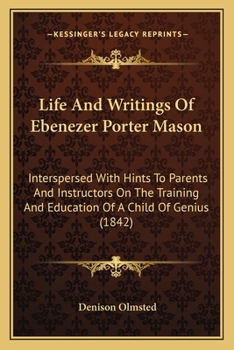 —KESSINGER'S LEGACY REPRINTS—

Life And Writings Of Ebenezer Porter Mason

Interspersed With Hints To Parents And Instructors On The Training And Education Of A Child Of Genius (1842)

Denison Olmsted